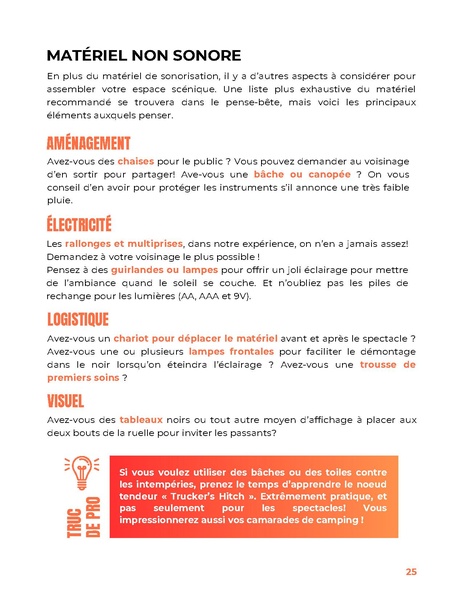 MATÉRIEL NON SONORE

En plus du matériel de sonorisation, il y a d'autres aspects à considérer pour assembler votre espace scénique. Une liste plus exhaustive du matériel recommandé se trouvera dans le pense-bête, mais voici les principaux éléments auxquels penser.

AMÉNAGEMENT

Avez-vous des chaises pour le public ? Vous pouvez demander au voisinage d'en sortir pour partager! Ave-vous une bâche ou canopée ? On vous conseil d'en avoir pour protéger les instruments s'il annonce une très faible pluie.

ÉLECTRICITÉ

Les rallonges et multiprises, dans notre expérience, on n'en a jamais assez! Demandez à votre voisinage le plus possible !
Pensez à des guirlandes ou lampes pour offrir un joli éclairage pour mettre de l'ambiance quand le soleil se couche. Et n'oubliez pas les piles de rechange pour les lumières (AA, AAA et 9V).

LOGISTIQUE

Avez-vous un chariot pour déplacer le matériel avant et après le spectacle ? Avez-vous une ou plusieurs lampes frontales pour faciliter le démontage dans le noir lorsqu'on éteindra l'éclairage ? Avez-vous une trousse de premiers soins ?

VISUEL

Avez-vous des tableaux noirs ou tout autre moyen d'affichage à placer aux deux bouts de la ruelle pour inviter les passants?

TRUC DE PRO

Si vous voulez utiliser des bâches ou des toiles contre les intempéries, prenez le temps d'apprendre le noeud tendeur « Trucker's Hitch ». Extrêmement pratique, et pas seulement pour les spectacles! Vous impressionnerez aussi vos camarades de camping !

25